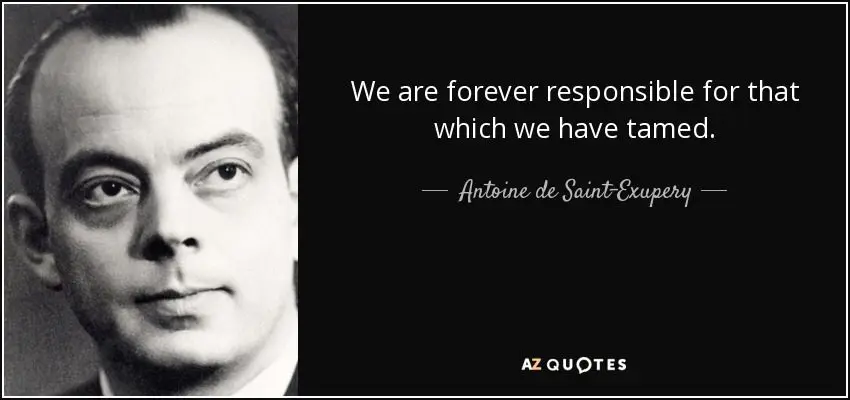 We are forever responsible for that which we have tamed.

— Antoine de Saint-Exupery —

AZ QUOTES